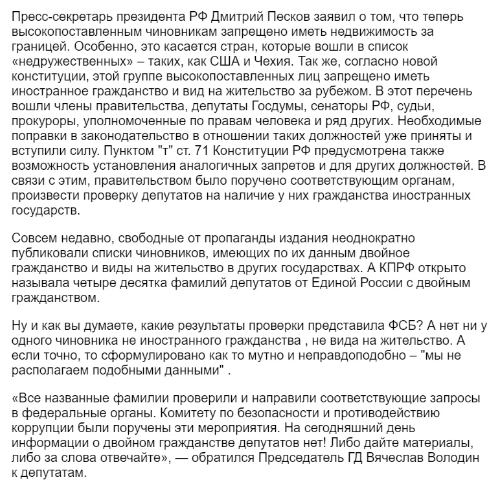 Пресс-секретарь президента РФ Дмитрий Песков заявил о том, что теперь высокопоставленным чиновникам запрещено иметь недвижимость за границей. Особенно, это касается стран, которые вошли в список «недружественных» – таких, как США и Чехия. Так же, согласно новой конституции, этой группе высокопоставленных лиц запрещено иметь иностранное гражданство и вид на жительство за рубежом. В этот перечень вошли члены правительства, депутаты Госдумы, сенаторы РФ, судьи, прокуроры, уполномоченные по правам человека и ряд других. Необходимые поправки в законодательство в отношении таких должностей уже приняты и вступили силу. Пунктом "т" ст. 71 Конституции РФ предусмотрена также возможность установления аналогичных запретов и для других должностей. В связи с этим, правительством было поручено соответствующим органам, произвести проверку депутатов на наличие у них гражданства иностранных государств.

Совсем недавно, свободные от пропаганды издания неоднократно публиковали списки чиновников, имеющих по их данным двойное гражданство и виды на жительство в других государствах. А КПРФ открыто называла четыре десятка фамилий депутатов от Единой России с двойным гражданством.

Ну и как вы думаете, какие результаты проверки представила ФСБ? А нет ни у одного чиновника не иностранного гражданства , не вида на жительство. А если точно, то сформулировано как то мутно и неправдоподобно – "мы не располагаем подобными данными" .

«Все названные фамилии проверили и направили соответствующие запросы в федеральные органы. Комитету по безопасности и противодействию коррупции были поручены эти мероприятия. На сегодняшний день информации о двойном гражданстве депутатов нет! Либо дайте материалы, либо за слова отвечайте», — обратился Председатель ГД Вячеслав Володин к депутатам.